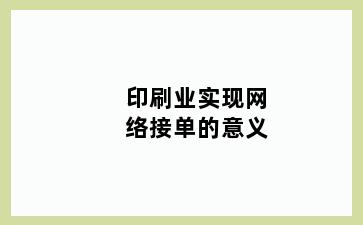 印刷业实现网络接单的意义